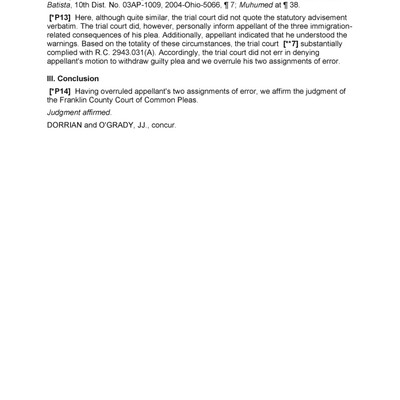 Batista, 10th Dist. No. 03AP-1009, 2004-Ohio-5066, ¶ 7; Muhumed at ¶ 38.

[*P13] Here, although quite similar, the trial court did not quote the statutory advisement verbatim. The trial court did, however, personally inform appellant of the three immigration-related consequences of his plea. Additionally, appellant indicated that he understood the warnings. Based on the totality of these circumstances, the trial court [**7] substantially complied with R.C. 2943.031(A). Accordingly, the trial court did not err in denying appellant's motion to withdraw guilty plea and we overrule his two assignments of error.

III. Conclusion

[*P14] Having overruled appellant's two assignments of error, we affirm the judgment of the Franklin County Court of Common Pleas.

Judgment affirmed.

DORRIAN and O'GRADY, JJ., concur.